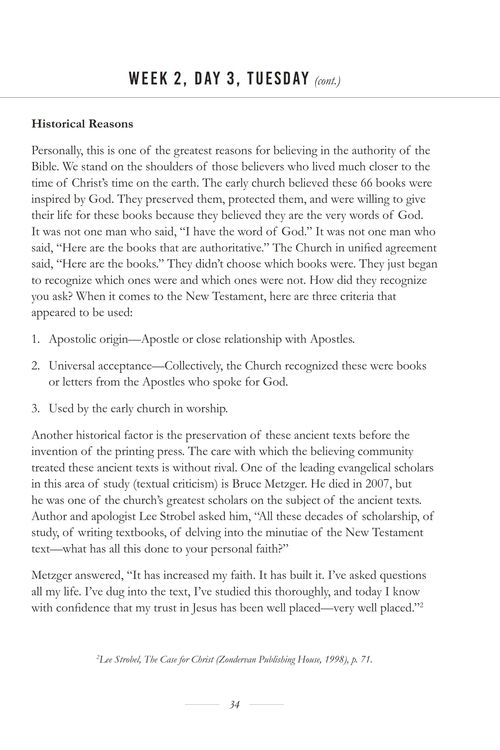 WEEK 2, DAY 3, TUESDAY (cont.)

Historical Reasons

Personally, this is one of the greatest reasons for believing in the authority of the Bible. We stand on the shoulders of those believers who lived much closer to the time of Christ's time on the earth. The early church believed these 66 books were inspired by God. They preserved them, protected them, and were willing to give their life for these books because they believed they are the very words of God. It was not one man who said, "I have the word of God." It was not one man who said, "Here are the books that are authoritative." The Church in unified agreement said, "Here are the books." They didn't choose which books were. They just began to recognize which ones were and which ones were not. How did they recognize you ask? When it comes to the New Testament, here are three criteria that appeared to be used:

1. Apostolic origin—Apostle or close relationship with Apostles.

2. Universal acceptance—Collectively, the Church recognized these were books or letters from the Apostles who spoke for God.

3. Used by the early church in worship.

Another historical factor is the preservation of these ancient texts before the invention of the printing press. The care with which the believing community treated these ancient texts is without rival. One of the leading evangelical scholars in this area of study (textual criticism) is Bruce Metzger. He died in 2007, but he was one of the church's greatest scholars on the subject of the ancient texts. Author and apologist Lee Strobel asked him, "All these decades of scholarship, of study, of writing textbooks, of delving into the minutiae of the New Testament text—what has all this done to your personal faith?"

Metzger answered, "It has increased my faith. It has built it. I've asked questions all my life. I've dug into the text, I've studied this thoroughly, and today I know with confidence that my trust in Jesus has been well placed—very well placed."$^2$

$^2$Lee Strobel, The Case for Christ (Zondervan Publishing House, 1998), p. 71.

34